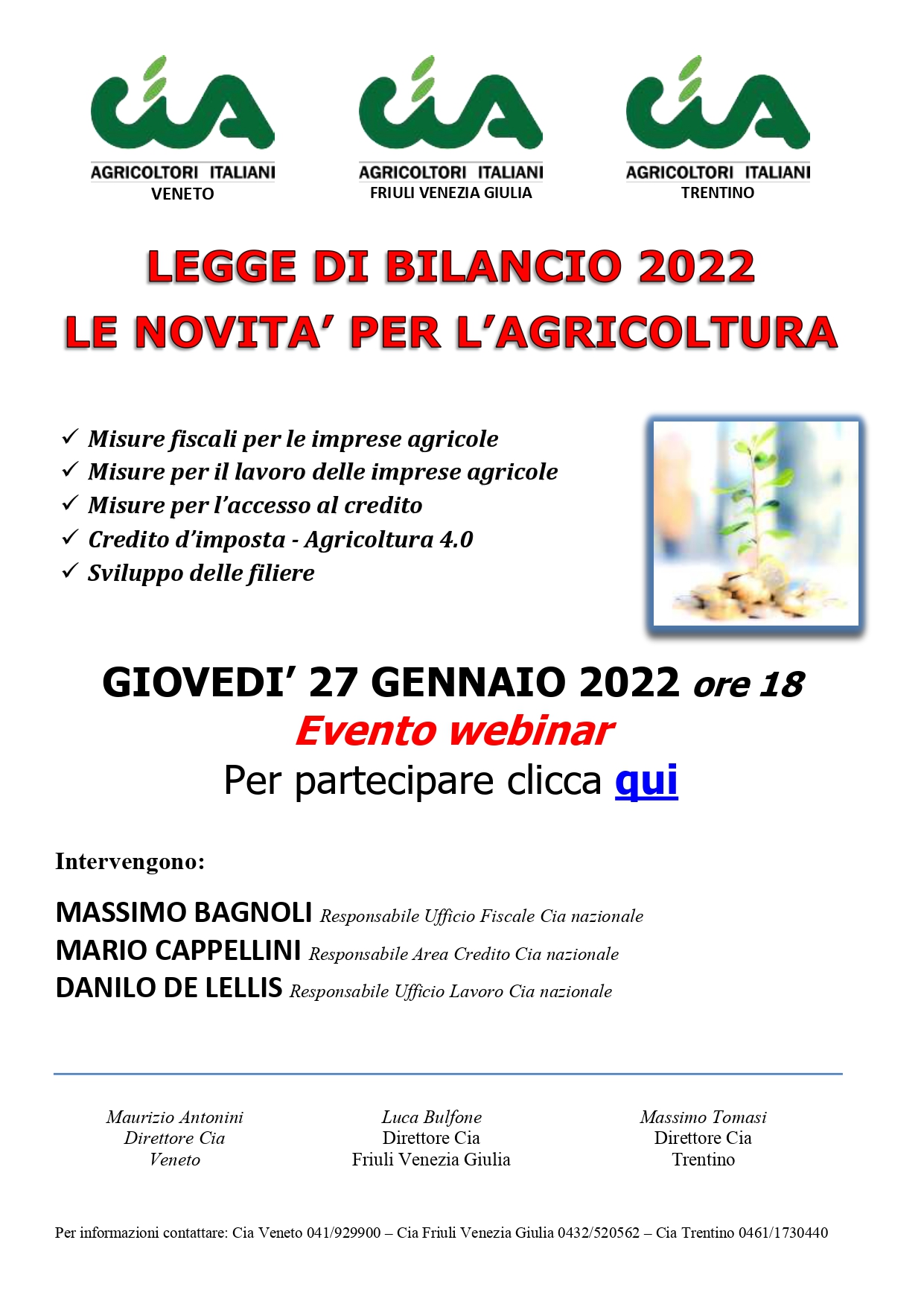 cia
AGRICOLTORI ITALIANI
VENETO

cia
AGRICOLTORI ITALIANI
FRIULI VENEZIA GIULIA

cia
AGRICOLTORI ITALIANI
TRENTINO

LEGGE DI BILANCIO 2022
LE NOVITA' PER L'AGRICOLTURA

✓ Misure fiscali per le imprese agricole
✓ Misure per il lavoro delle imprese agricole
✓ Misure per l'accesso al credito
✓ Credito d'imposta - Agricoltura 4.0
✓ Sviluppo delle filiere

GIOVEDI' 27 GENNAIO 2022 ore 18
Evento webinar
Per partecipare clicca qui

Intervengono:

MASSIMO BAGNOLI Responsabile Ufficio Fiscale Cia nazionale
MARIO CAPPELLINI Responsabile Area Credito Cia nazionale
DANILO DE LELLIS Responsabile Ufficio Lavoro Cia nazionale

Maurizio Antonini
Direttore Cia
Veneto

Luca Bulfone
Direttore Cia
Friuli Venezia Giulia

Massimo Tomasi
Direttore Cia
Trentino

Per informazioni contattare: Cia Veneto 041/929900 – Cia Friuli Venezia Giulia 0432/520562 – Cia Trentino 0461/1730440